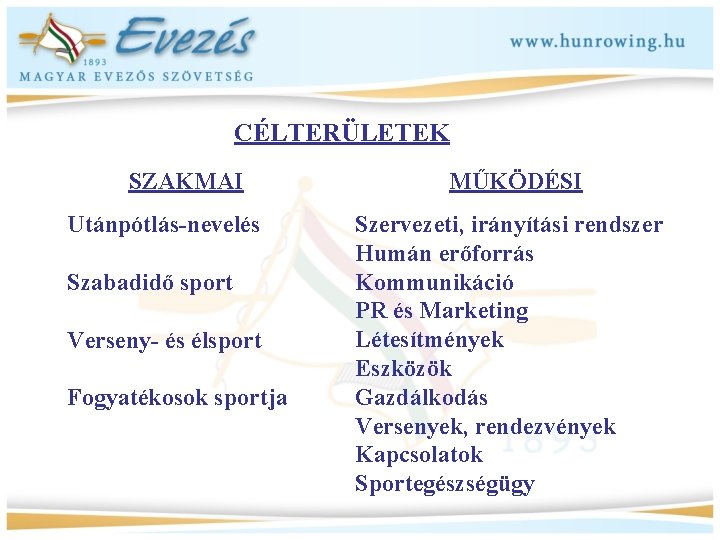 Evezés
1893
MAGYAR EVEZŐS SZÖVETSÉG

www.hunrowing.hu

CÉLTERÜLETEK

SZAKMAI

Utánpótlás-nevelés

Szabadidő sport

Verseny- és élsport

Fogyatékosok sportja

MŰKÖDÉSI

Szervezeti, irányítási rendszer
Humán erőforrás
Kommunikáció
PR és Marketing
Létesítmények
Eszközök
Gazdálkodás
Versenyek, rendezvények
Kapcsolatok
Sportegészségügy